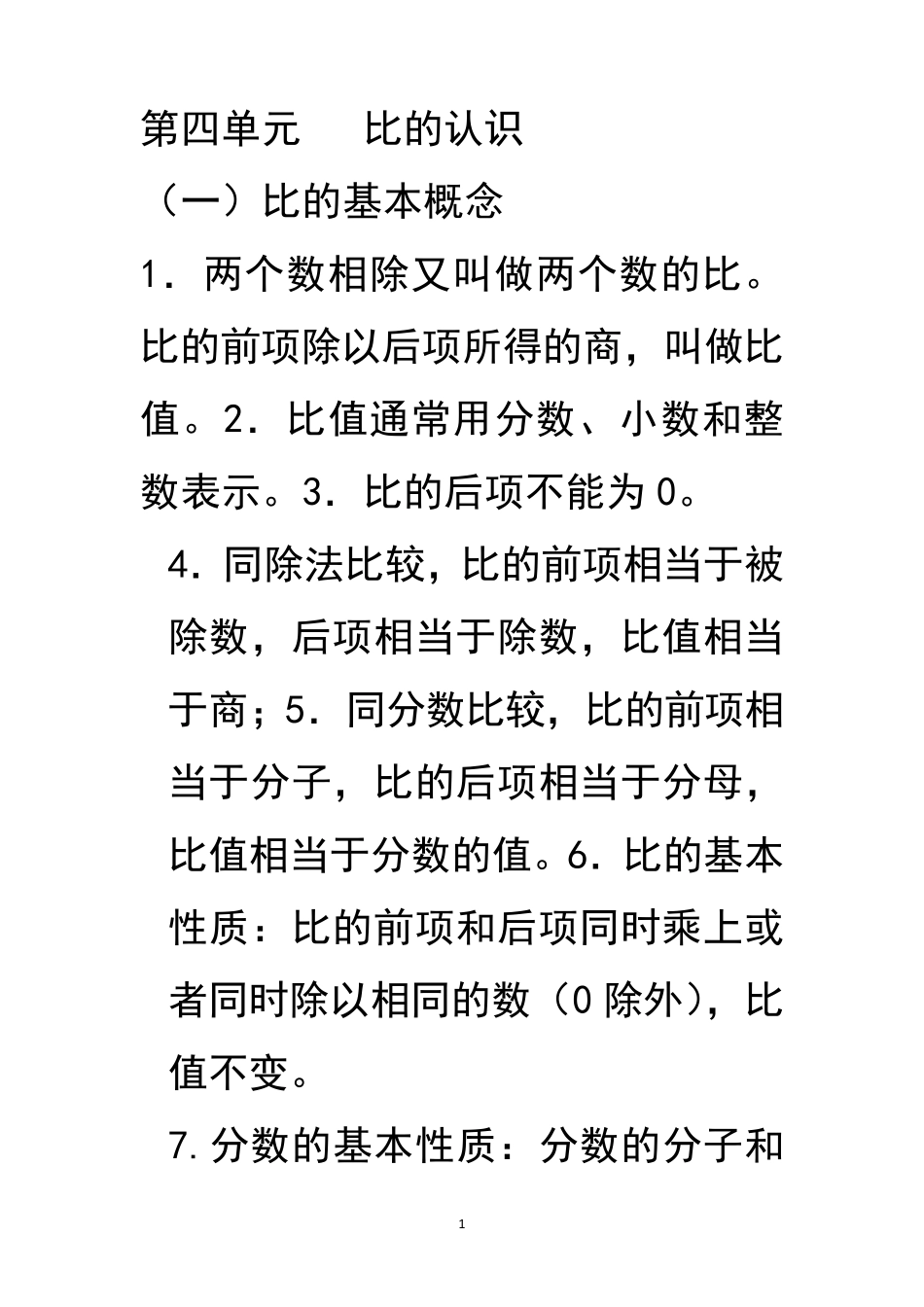 第四单元 比的认识

（一）比的基本概念

1．两个数相除又叫做两个数的比。比的前项除以后项所得的商，叫做比值。2．比值通常用分数、小数和整数表示。3．比的后项不能为0。

4．同除法比较，比的前项相当于被除数，后项相当于除数，比值相当于商；5．同分数比较，比的前项相当于分子，比的后项相当于分母，比值相当于分数的值。6．比的基本性质：比的前项和后项同时乘上或者同时除以相同的数（0除外），比值不变。

7.分数的基本性质：分数的分子和

1